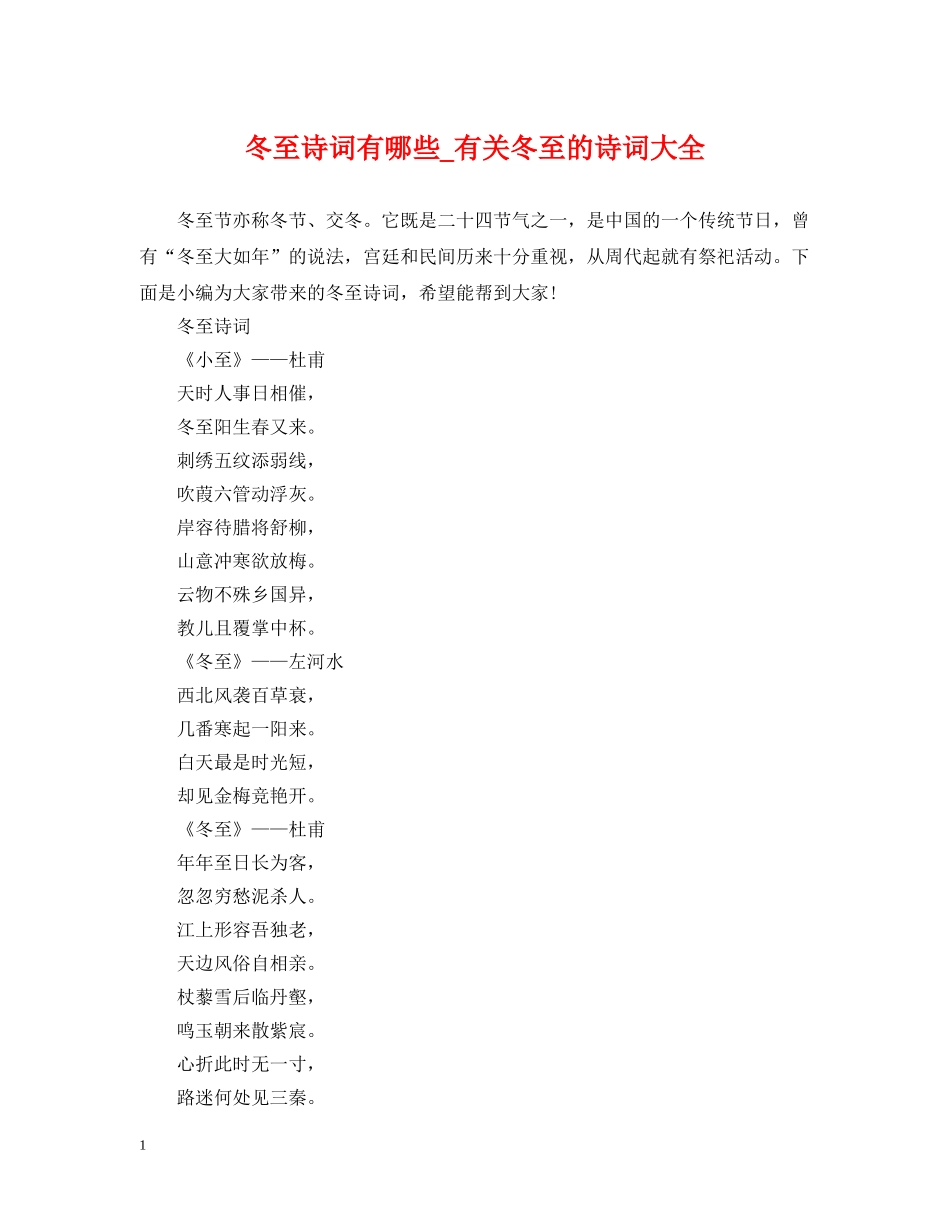 冬至诗词有哪些_有关冬至的诗词大全

冬至节亦称冬节、交冬。它既是二十四节气之一，是中国的一个传统节日，曾有“冬至大如年”的说法，宫廷和民间历来十分重视，从周代起就有祭祀活动。下面是小编为大家带来的冬至诗词，希望能帮到大家!

冬至诗词

《小至》——杜甫

天时人事日相催，

冬至阳生春又来。

刺绣五纹添弱线，

吹葭六管动浮灰。

岸容待腊将舒柳，

山意冲寒欲放梅。

云物不殊乡国异，

教儿且覆掌中杯。

《冬至》——左河水

西北风袭百草衰，

几番寒起一阳来。

白天最是时光短，

却见金梅竞艳开。

《冬至》——杜甫

年年至日长为客，

忽忽穷愁泥杀人。

江上形容吾独老，

天边风俗自相亲。

杖藜雪后临丹壑，

鸣玉朝来散紫宸。

心折此时无一寸，

路迷何处见三秦。

1